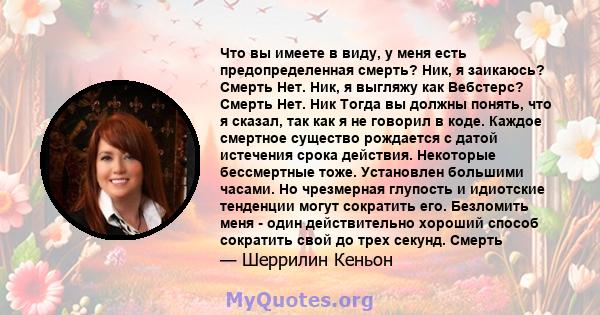 Что вы имеете в виду, у меня есть предопределенная смерть? Ник, я заикаюсь? Смерть Нет. Ник, я выгляжу как Вебстерс? Смерть Нет. Ник Тогда вы должны понять, что я сказал, так как я не говорил в коде. Каждое смертное существо рождается с датой истечения срока действия. Некоторые бессмертные тоже. Установлен большими часами. Но чрезмерная глупость и идиотские тенденции могут сократить его. Безломить меня - один действительно хороший способ сократить свой до трех секунд. Смерть
— Шеррилин Кеньон

MyQuotes.org